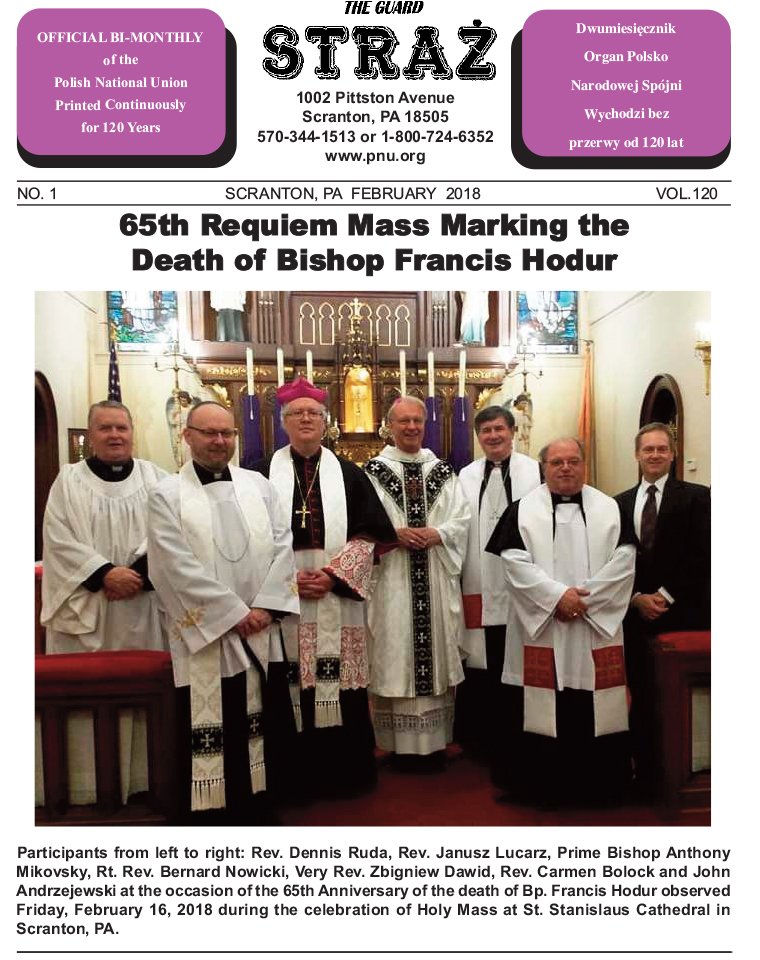 OFFICIAL BI-MONTHLY of the Polish National Union Printed Continuously for 120 Years

THE GUARD

STRAŻ

1002 Pittston Avenue
Scranton, PA 18505
570-344-1513 or 1-800-724-6352
www.pnu.org

Dwumiesięcznik Organ Polsko Narodowej Spójni Wychodzi bez przerwy od 120 lat

NO. 1 SCRANTON, PA FEBRUARY 2018 VOL.120

65th Requiem Mass Marking the Death of Bishop Francis Hodur

Participants from left to right: Rev. Dennis Ruda, Rev. Janusz Lucarz, Prime Bishop Anthony Mikovsky, Rt. Rev. Bernard Nowicki, Very Rev. Zbigniew Dawid, Rev. Carmen Bolock and John Andrzejewski at the occasion of the 65th Anniversary of the death of Bp. Francis Hodur observed Friday, February 16, 2018 during the celebration of Holy Mass at St. Stanislaus Cathedral in Scranton, PA.